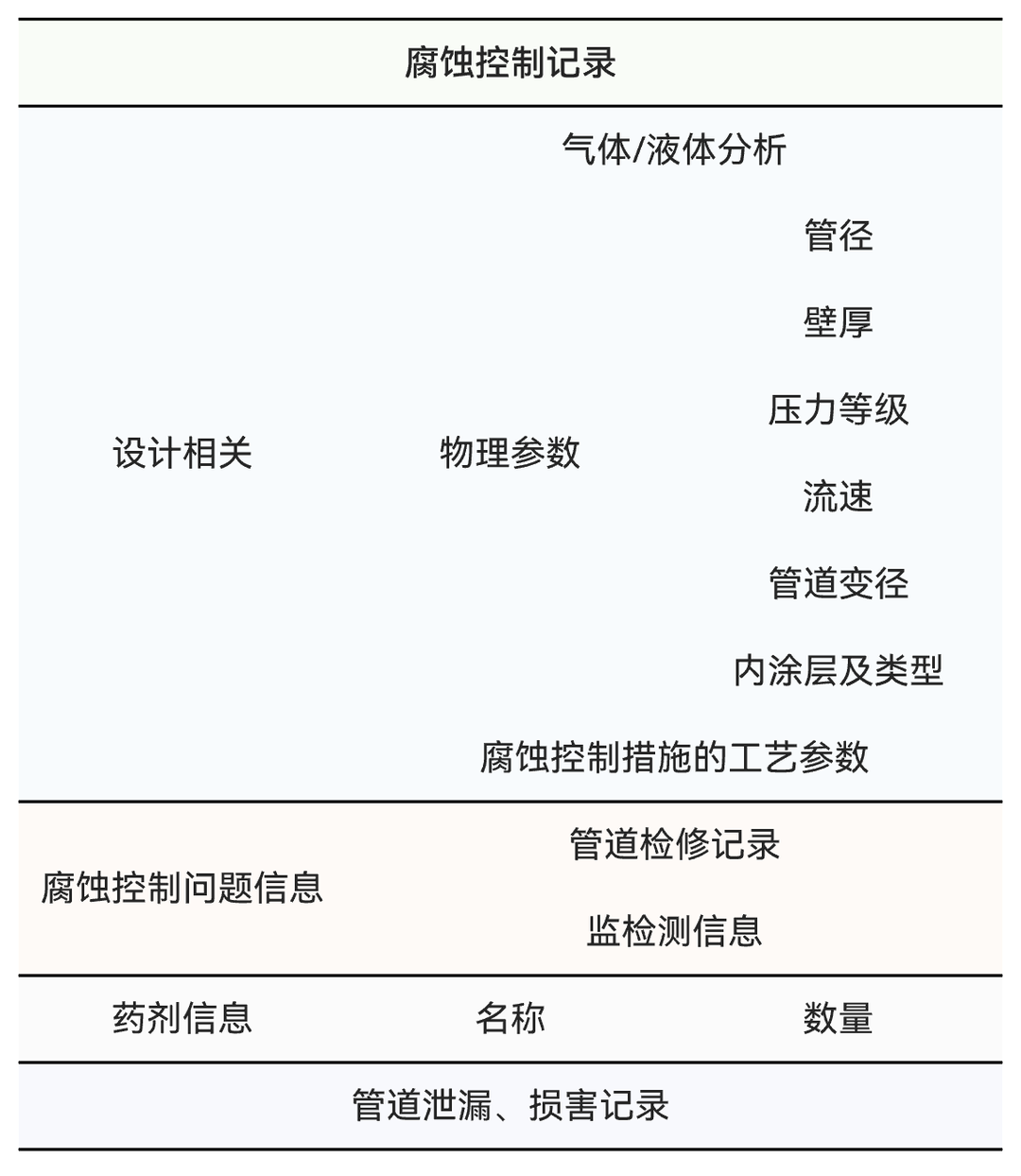 | 腐蚀控制记录 | | |
|---|---|---|
| 设计相关 | 气体/液体分析 | |
| | 物理参数 | 管径 |
| | | 壁厚 |
| | | 压力等级 |
| | | 流速 |
| | | 管道变径 |
| | | 内涂层及类型 |
| | 腐蚀控制措施的工艺参数 | |
| 腐蚀控制问题信息 | 管道检修记录 | |
| | 监检测信息 | |
| 药剂信息 | 名称 | 数量 |
| 管道泄漏、损害记录 | | |